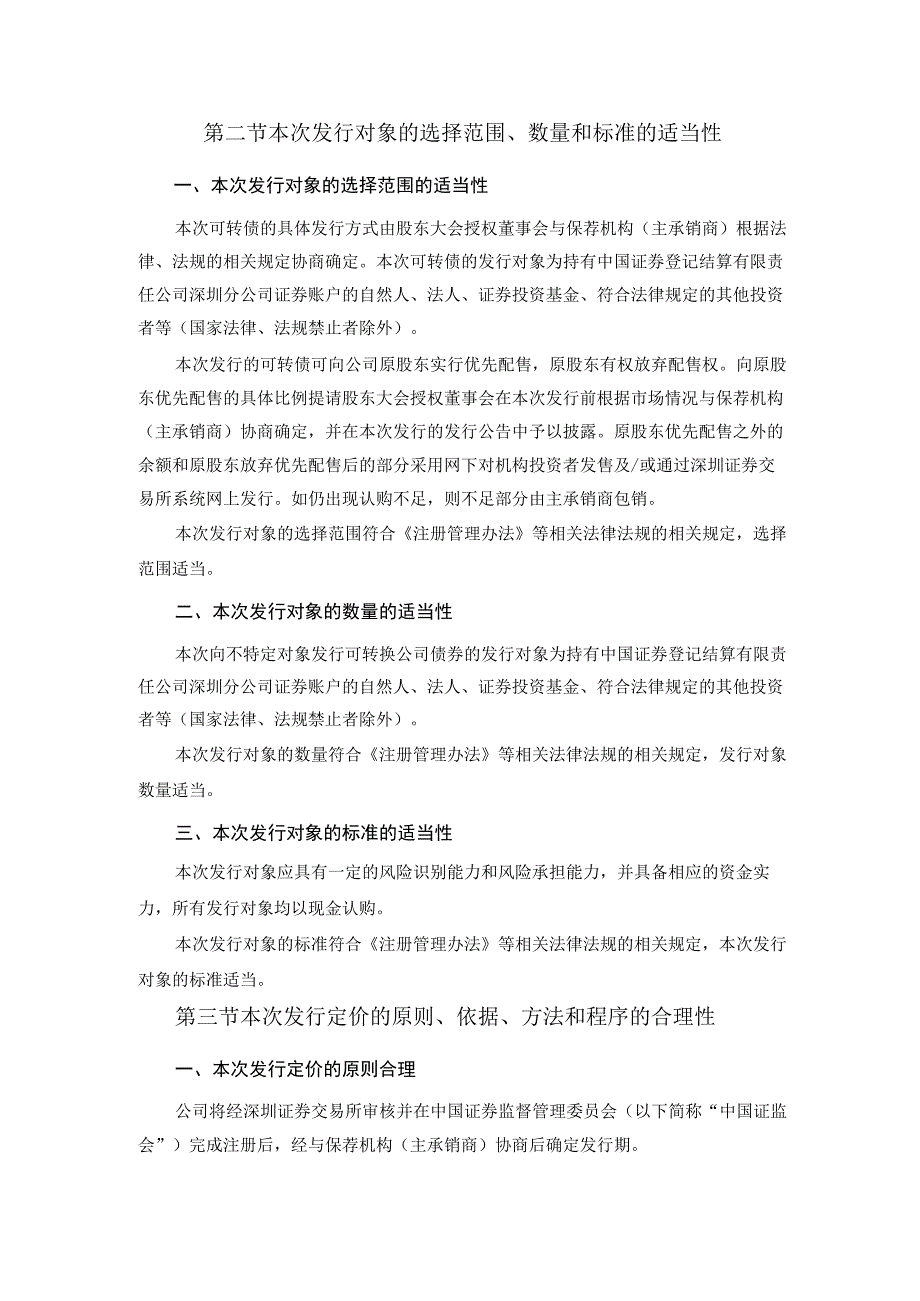 第二节本次发行对象的选择范围、数量和标准的适当性

一、本次发行对象的选择范围的适当性

本次可转债的具体发行方式由股东大会授权董事会与保荐机构（主承销商）根据法律、法规的相关规定协商确定。本次可转债的发行对象为持有中国证券登记结算有限责任公司深圳分公司证券账户的自然人、法人、证券投资基金、符合法律规定的其他投资者等（国家法律、法规禁止者除外）。

本次发行的可转债可向公司原股东实行优先配售，原股东有权放弃配售权。向原股东优先配售的具体比例提请股东大会授权董事会在本次发行前根据市场情况与保荐机构（主承销商）协商确定，并在本次发行的发行公告中予以披露。原股东优先配售之外的余额和原股东放弃优先配售后的部分采用网下对机构投资者发售及/或通过深圳证券交易所系统网上发行。如仍出现认购不足，则不足部分由主承销商包销。

本次发行对象的选择范围符合《注册管理办法》等相关法律法规的相关规定，选择范围适当。

二、本次发行对象的数量的适当性

本次向不特定对象发行可转换公司债券的发行对象为持有中国证券登记结算有限责任公司深圳分公司证券账户的自然人、法人、证券投资基金、符合法律规定的其他投资者等（国家法律、法规禁止者除外）。

本次发行对象的数量符合《注册管理办法》等相关法律法规的相关规定，发行对象数量适当。

三、本次发行对象的标准的适当性

本次发行对象应具有一定的风险识别能力和风险承担能力，并具备相应的资金实力，所有发行对象均以现金认购。

本次发行对象的标准符合《注册管理办法》等相关法律法规的相关规定，本次发行对象的标准适当。

第三节本次发行定价的原则、依据、方法和程序的合理性

一、本次发行定价的原则合理

公司将经深圳证券交易所审核并在中国证券监督管理委员会（以下简称“中国证监会”）完成注册后，经与保荐机构（主承销商）协商后确定发行期。